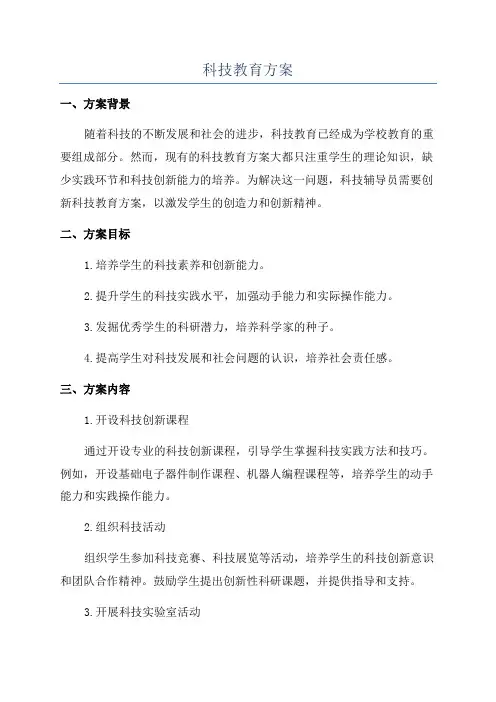 科技教育方案

一、方案背景

随着科技的不断发展和社会的进步，科技教育已经成为学校教育的重要组成部分。然而，现有的科技教育方案大都只注重学生的理论知识，缺少实践环节和科技创新能力的培养。为解决这一问题，科技辅导员需要创新科技教育方案，以激发学生的创造力和创新精神。

二、方案目标

1.培养学生的科技素养和创新能力。

2.提升学生的科技实践水平，加强动手能力和实际操作能力。

3.发掘优秀学生的科研潜力，培养科学家的种子。

4.提高学生对科技发展和社会问题的认识，培养社会责任感。

三、方案内容

1.开设科技创新课程

通过开设专业的科技创新课程，引导学生掌握科技实践方法和技巧。例如，开设基础电子器件制作课程、机器人编程课程等，培养学生的动手能力和实践操作能力。

2.组织科技活动

组织学生参加科技竞赛、科技展览等活动，培养学生的科技创新意识和团队合作精神。鼓励学生提出创新性科研课题，并提供指导和支持。

3.开展科技实验室活动